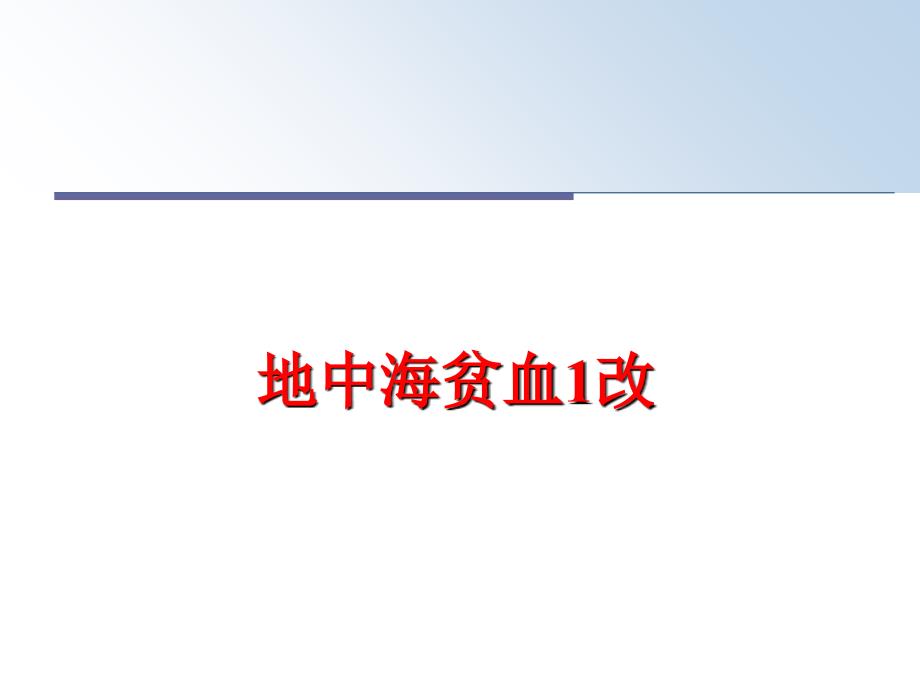 地中海贫血1改